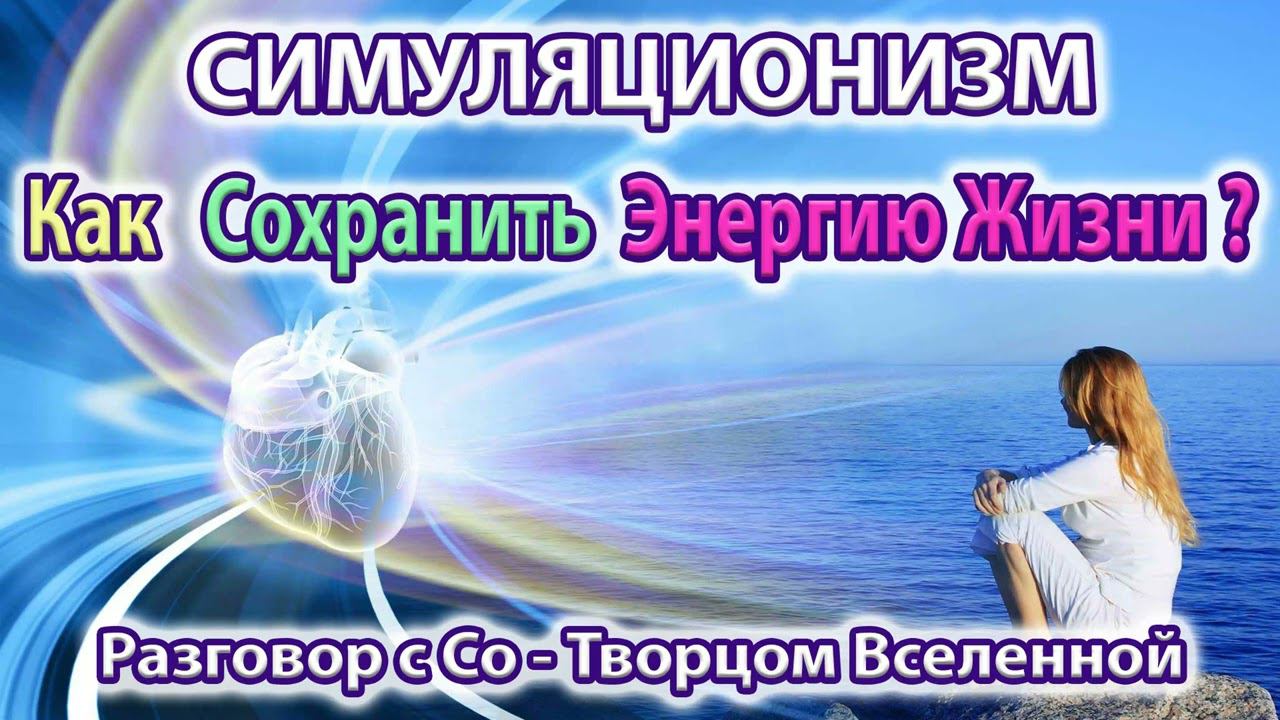 СИМУЛЯЦИОНИЗМ

Как Сохранить Энергию Жизни ?

Разговор с Со - Творцом Вселенной